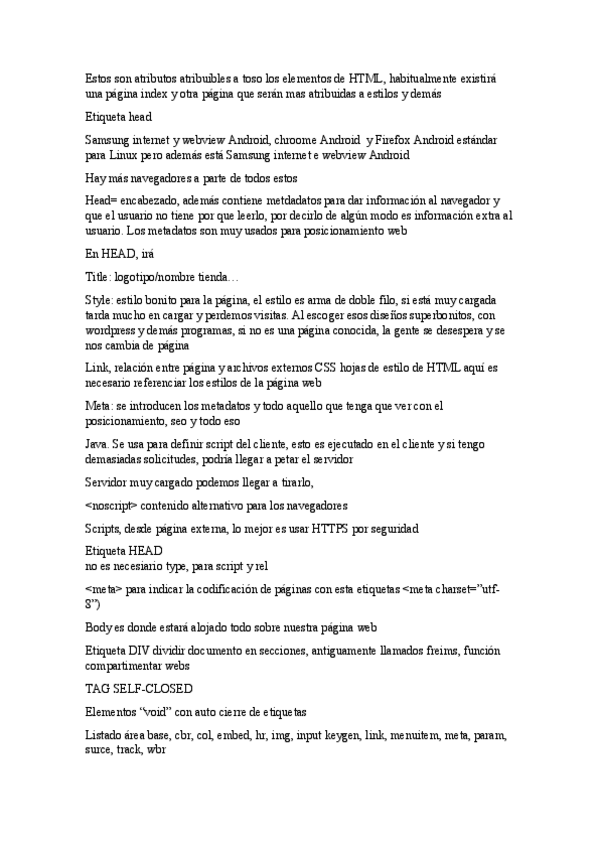 Estos son atributos atribuibles a toso los elementos de HTML, habitualmente existirá una página index y otra página que serán mas atribuidas a estilos y demás

Etiqueta head

Samsung internet y webview Android, chroome Android y Firefox Android estándar para Linux pero además está Samsung internet e webview Android

Hay más navegadores a parte de todos estos

Head= encabezado, además contiene metdadatos para dar información al navegador y que el usuario no tiene por que leerlo, por decirlo de algún modo es información extra al usuario. Los metadatos son muy usados para posicionamiento web

En HEAD, irá

Title: logotipo/nombre tienda…

Style: estilo bonito para la página, el estilo es arma de doble filo, si está muy cargada tarda mucho en cargar y perdemos visitas. Al escoger esos diseños superbonitos, con wordpress y demás programas, si no es una página conocida, la gente se desespera y se nos cambia de página

Link, relación entre página y archivos externos CSS hojas de estilo de HTML aquí es necesario referenciar los estilos de la página web

Meta: se introducen los metadatos y todo aquello que tenga que ver con el posicionamiento, seo y todo eso

Java. Se usa para definir script del cliente, esto es ejecutado en el cliente y si tengo demasiadas solicitudes, podría llegar a petar el servidor

Servidor muy cargado podemos llegar a tirarlo,

<noscript> contenido alternativo para los navegadores

Scripts, desde página externa, lo mejor es usar HTTPS por seguridad

Etiqueta HEAD
no es necesiario type, para script y rel

<meta> para indicar la codificación de páginas con esta etiquetas <meta charset=”utf-8”)

Body es donde estará alojado todo sobre nuestra página web

Etiqueta DIV dividir documento en secciones, antiguamente llamados freims, función compartimentar webs

TAG SELF-CLOSED

Elementos “void” con auto cierre de etiquetas

Listado área base, cbr, col, embed, hr, img, input keygen, link, menuitem, meta, param, surce, track, wbr